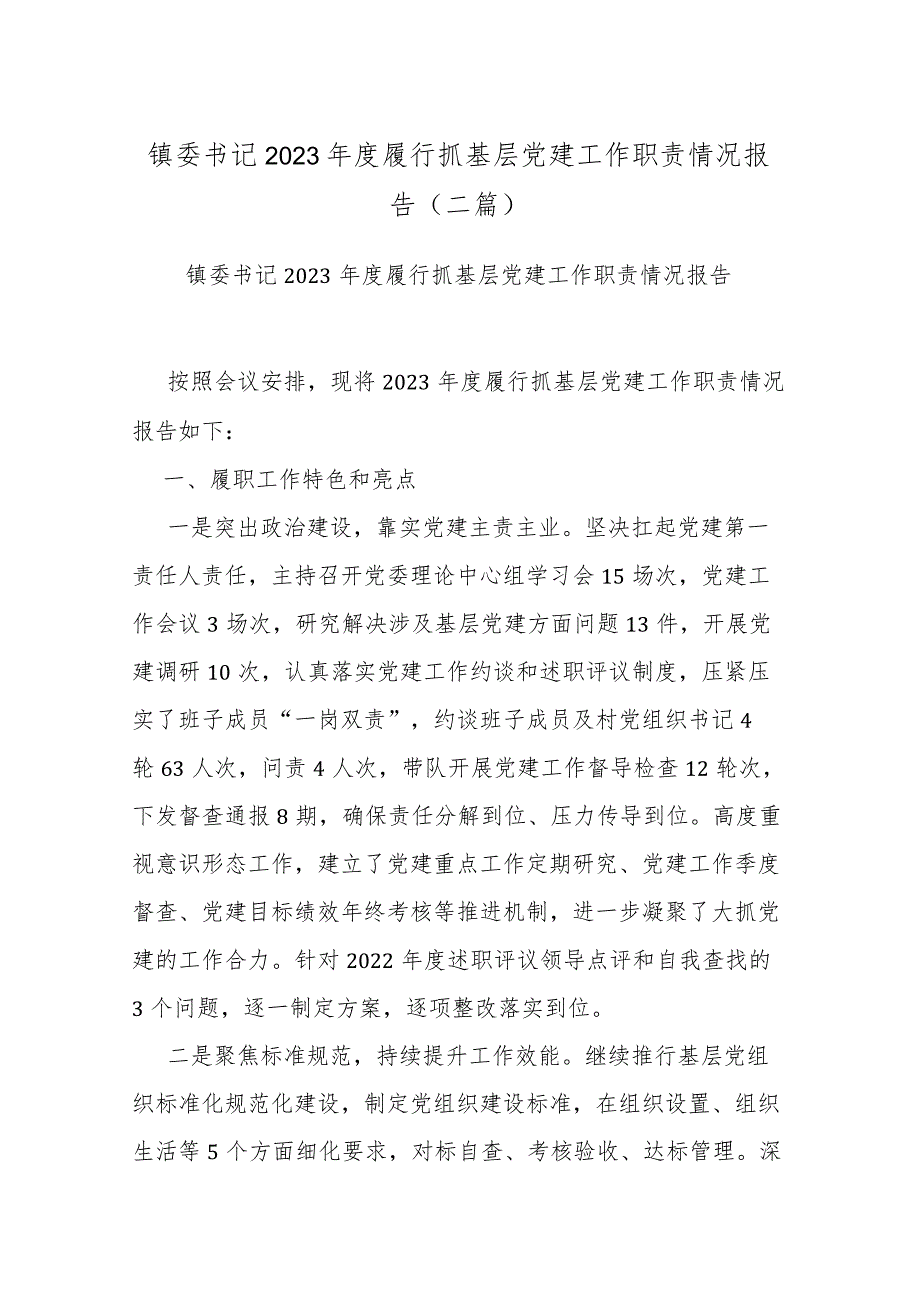 镇委书记2023年度履行抓基层党建工作职责情况报告（二篇）

镇委书记2023年度履行抓基层党建工作职责情况报告

按照会议安排，现将2023年度履行抓基层党建工作职责情况报告如下：

一、履职工作特色和亮点

一是突出政治建设，靠实党建主责主业。坚决扛起党建第一责任人责任，主持召开党委理论中心组学习会15场次，党建工作会议3场次，研究解决涉及基层党建方面问题13件，开展党建调研10次，认真落实党建工作约谈和述职评议制度，压紧压实了班子成员“一岗双责”，约谈班子成员及村党组织书记4轮63人次，问责4人次，带队开展党建工作督导检查12轮次，下发督查通报8期，确保责任分解到位、压力传导到位。高度重视意识形态工作，建立了党建重点工作定期研究、党建工作季度督查、党建目标绩效年终考核等推进机制，进一步凝聚了大抓党建的工作合力。针对2022年度述职评议领导点评和自我查找的3个问题，逐一制定方案，逐项整改落实到位。

二是聚焦标准规范，持续提升工作效能。继续推行基层党组织标准化规范化建设，制定党组织建设标准，在组织设置、组织生活等5个方面细化要求，对标自查、考核验收、达标管理。深